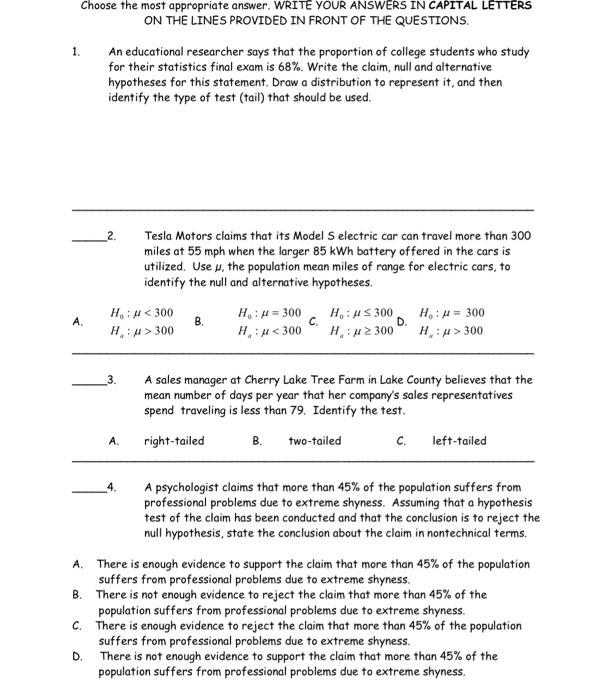 Choose the most appropriate answer. WRITE YOUR ANSWERS IN CAPITAL LETTERS ON THE LINES PROVIDED IN FRONT OF THE QUESTIONS.

1. An educational researcher says that the proportion of college students who study for their statistics final exam is 68%. Write the claim, null and alternative hypotheses for this statement. Draw a distribution to represent it, and then identify the type of test (tail) that should be used.

_____2. Tesla Motors claims that its Model S electric car can travel more than 300 miles at 55 mph when the larger 85 kWh battery offered in the cars is utilized. Use $\mu$, the population mean miles of range for electric cars, to identify the null and alternative hypotheses.

A. $H_0: \mu < 300$ $H_a: \mu > 300$ B. $H_0: \mu = 300$ $H_a: \mu < 300$ C. $H_0: \mu \leq 300$ $H_a: \mu \geq 300$ D. $H_0: \mu = 300$ $H_a: \mu > 300$

_____3. A sales manager at Cherry Lake Tree Farm in Lake County believes that the mean number of days per year that her company's sales representatives spend traveling is less than 79. Identify the test.

A. right-tailed B. two-tailed C. left-tailed

_____4. A psychologist claims that more than 45% of the population suffers from professional problems due to extreme shyness. Assuming that a hypothesis test of the claim has been conducted and that the conclusion is to reject the null hypothesis, state the conclusion about the claim in nontechnical terms.

A. There is enough evidence to support the claim that more than 45% of the population suffers from professional problems due to extreme shyness.
B. There is not enough evidence to reject the claim that more than 45% of the population suffers from professional problems due to extreme shyness.
C. There is enough evidence to reject the claim that more than 45% of the population suffers from professional problems due to extreme shyness.
D. There is not enough evidence to support the claim that more than 45% of the population suffers from professional problems due to extreme shyness.